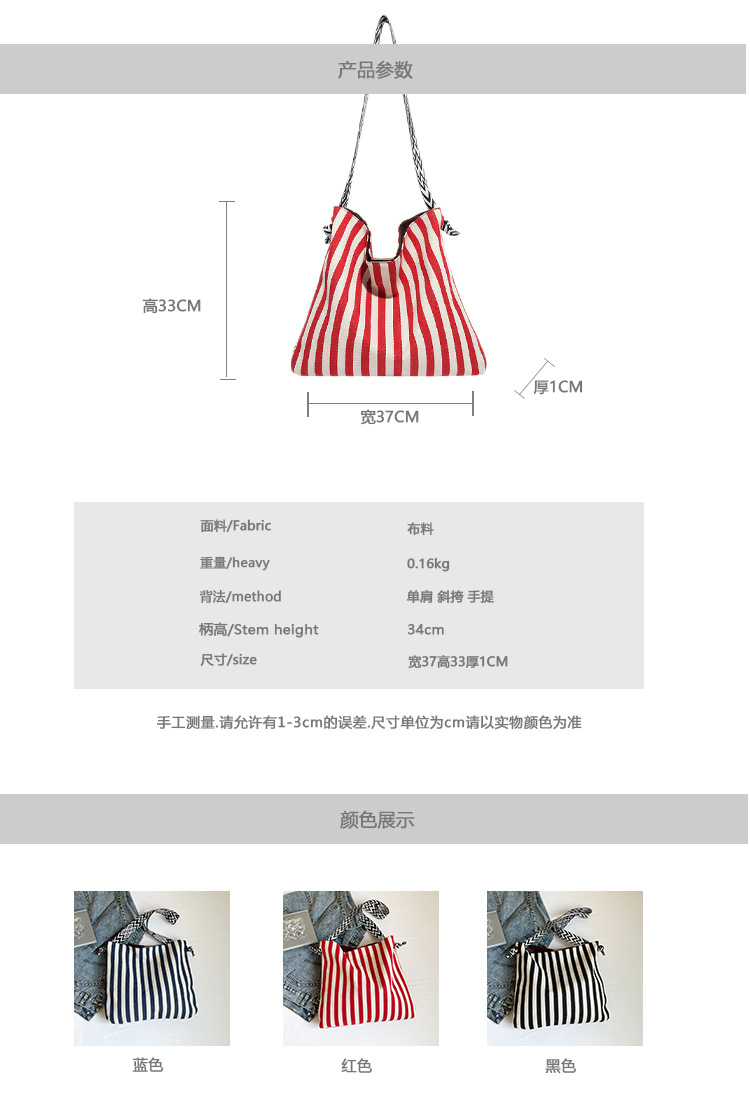 产品参数

高33CM

厚1CM

宽37CM

面料/Fabric 布料
重量/heavy 0.16kg
背法/method 单肩 斜挎 手提
柄高/Stem height 34cm
尺寸/size 宽37高33厚1CM

手工测量.请允许有1-3cm的误差.尺寸单位为cm请以实物颜色为准

颜色展示

蓝色

红色

黑色